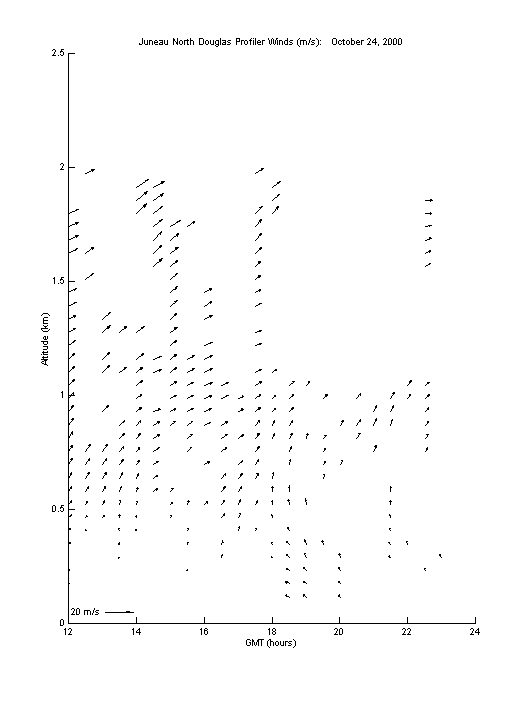 Juneau North Douglas Profiler Winds (m/s): October 24, 2000

2.5
2
1.5
1
0.5
0

Altitude (km)

20 m/s

12
14
16
18
20
22
24

GMT (hours)